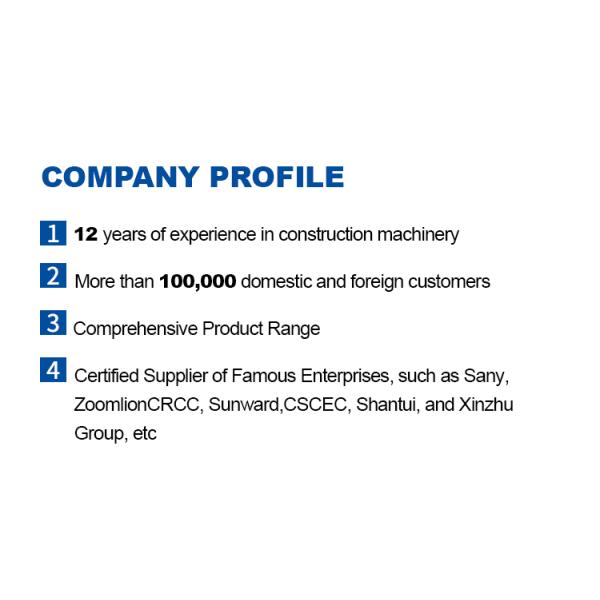 COMPANY PROFILE

1 12 years of experience in construction machinery

2 More than 100,000 domestic and foreign customers

3 Comprehensive Product Range

4 Certified Supplier of Famous Enterprises, such as Sany, ZoomlionCRCC, Sunward,CSCEC, Shantui, and Xinzhu Group, etc